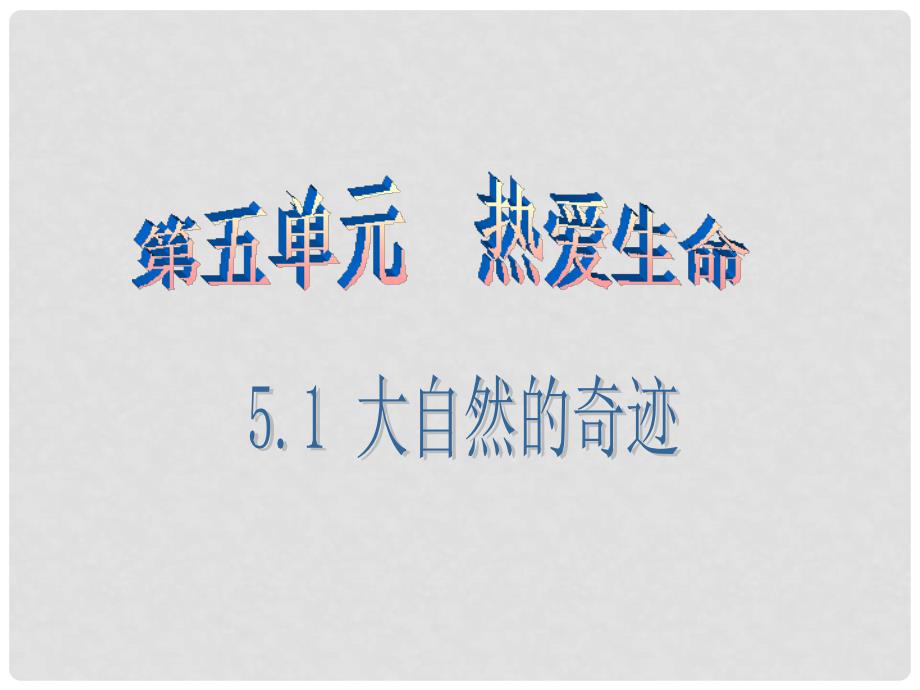 第五单元　热爱生命

5.1 大自然的奇迹